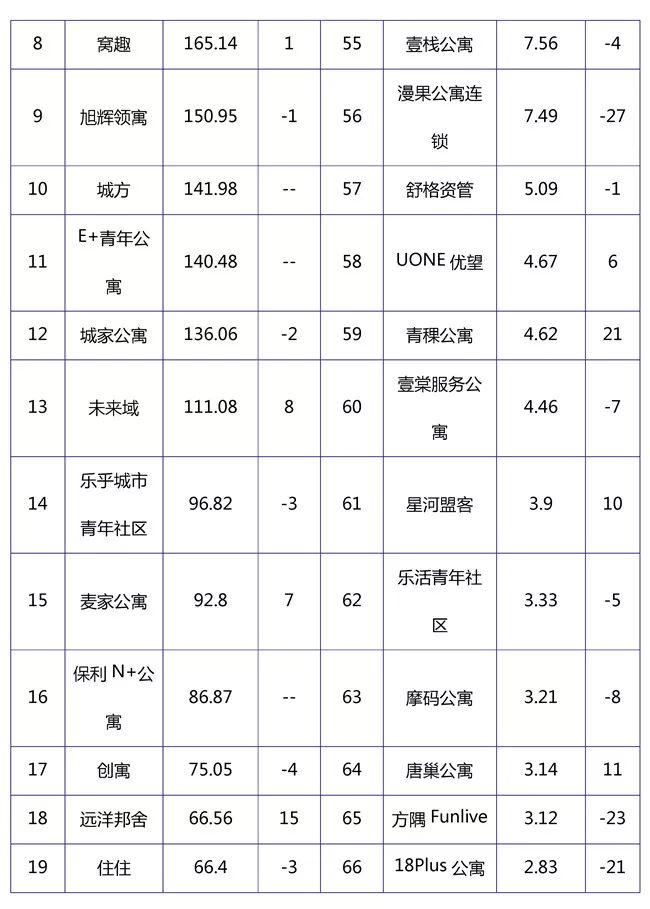 | 8 | 窝趣 | 165.14 | 1 | 55 | 壹栈公寓 | 7.56 | -4 |
|---|---|---|---|---|---|---|---|
| 9 | 旭辉领寓 | 150.95 | -1 | 56 | 漫果公寓连锁 | 7.49 | -27 |
| 10 | 城方 | 141.98 | -- | 57 | 舒格资管 | 5.09 | -1 |
| 11 | E+青年公寓 | 140.48 | -- | 58 | UONE 优望 | 4.67 | 6 |
| 12 | 城家公寓 | 136.06 | -2 | 59 | 青稞公寓 | 4.62 | 21 |
| 13 | 未来域 | 111.08 | 8 | 60 | 壹棠服务公寓 | 4.46 | -7 |
| 14 | 乐乎城市青年社区 | 96.82 | -3 | 61 | 星河盟客 | 3.9 | 10 |
| 15 | 麦家公寓 | 92.8 | 7 | 62 | 乐活青年社区 | 3.33 | -5 |
| 16 | 保利 N+公寓 | 86.87 | -- | 63 | 摩码公寓 | 3.21 | -8 |
| 17 | 创寓 | 75.05 | -4 | 64 | 唐巢公寓 | 3.14 | 11 |
| 18 | 远洋邦舍 | 66.56 | 15 | 65 | 方隅 Funlive | 3.12 | -23 |
| 19 | 住住 | 66.4 | -3 | 66 | 18Plus 公寓 | 2.83 | -21 |